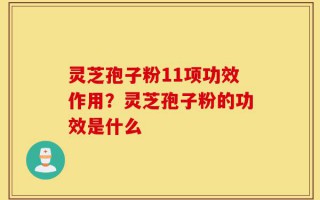 灵芝孢子粉11项功效作用？灵芝孢子粉的功效是什么